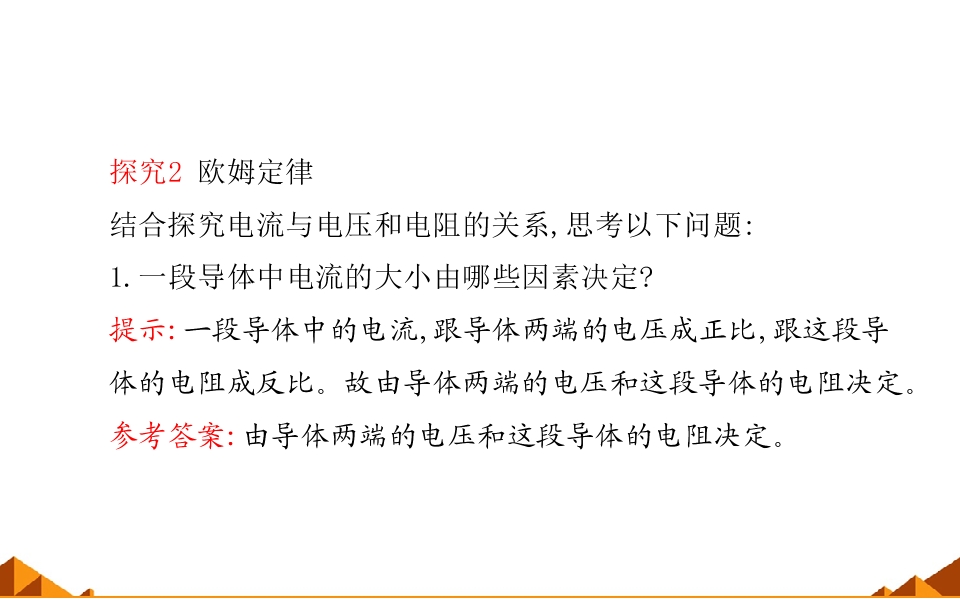 探究2 欧姆定律

结合探究电流与电压和电阻的关系,思考以下问题:

1.一段导体中电流的大小由哪些因素决定?

提示:一段导体中的电流,跟导体两端的电压成正比,跟这段导体的电阻成反比。故由导体两端的电压和这段导体的电阻决定。

参考答案:由导体两端的电压和这段导体的电阻决定。